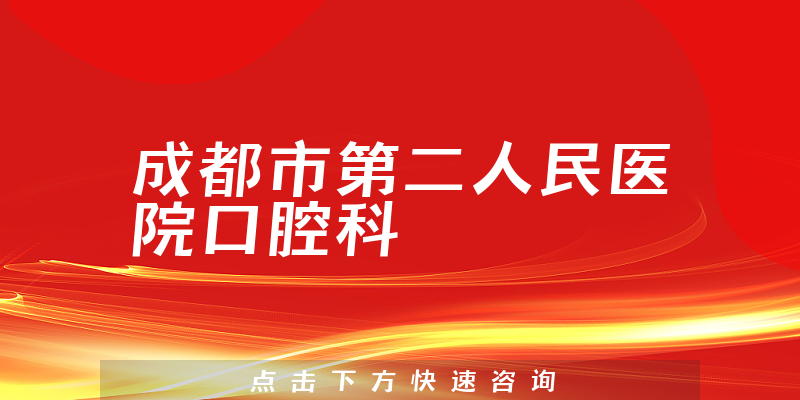 成都市第二人民医院口腔科

点击下方快速咨询